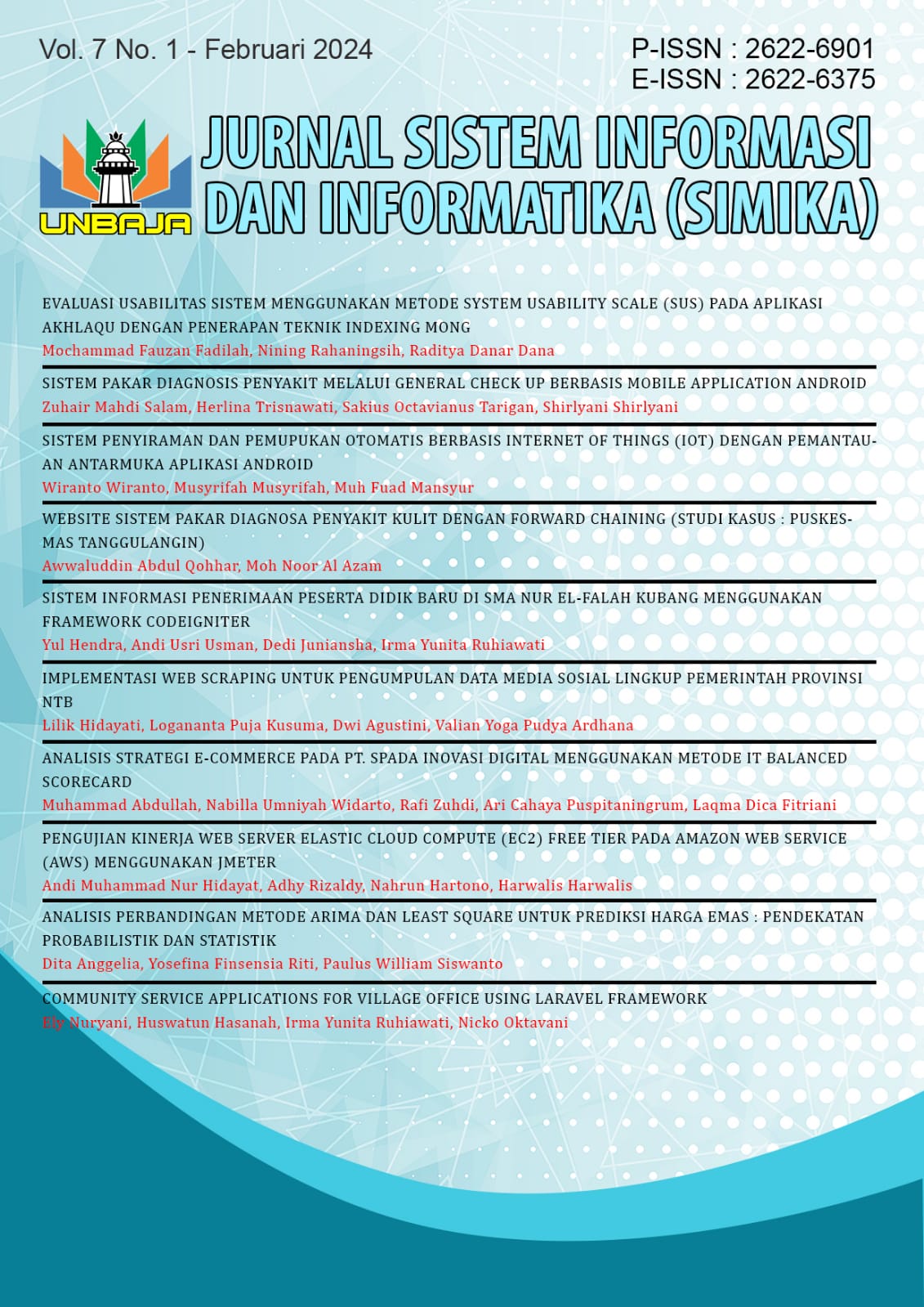 Vol. 7 No. 1 - Februari 2024

P-ISSN : 2622-6901
E-ISSN : 2622-6375

UNBAJA

JURNAL SISTEM INFORMASI DAN INFORMATIKA (SIMIKA)

EVALUASI USABILITAS SISTEM MENGGUNAKAN METODE SYSTEM USABILITY SCALE (SUS) PADA APLIKASI AKHLAQU DENGAN PENERAPAN TEKNIK INDEXING MONG
Mochammad Fauzan Fadilah, Nining Rahaningsih, Raditya Danar Dana

SISTEM PAKAR DIAGNOSIS PENYAKIT MELALUI GENERAL CHECK UP BERBASIS MOBILE APPLICATION ANDROID
Zuhair Mahdi Salam, Herlina Trisnawati, Sakius Octavianus Tarigan, Shirlyani Shirlyani

SISTEM PENYIRAMAN DAN PEMUPUKAN OTOMATIS BERBASIS INTERNET OF THINGS (IOT) DENGAN PEMANTAUAN ANTARMUKA APLIKASI ANDROID
Wiranto Wiranto, Musyrifah Musyrifah, Muh Fuad Mansyur

WEBSITE SISTEM PAKAR DIAGNOSA PENYAKIT KULIT DENGAN FORWARD CHAINING (STUDI KASUS : PUSKESMAS TANGGULANGIN)
Awwaluddin Abdul Qohhar, Moh Noor Al Azam

SISTEM INFORMASI PENERIMAAN PESERTA DIDIK BARU DI SMA NUR EL-FALAH KUBANG MENGGUNAKAN FRAMEWORK CODEIGNITER
Yul Hendra, Andi Usri Usman, Dedi Juniansha, Irma Yunita Ruhiawati

IMPLEMENTASI WEB SCRAPING UNTUK PENGUMPULAN DATA MEDIA SOSIAL LINGKUP PEMERINTAH PROVINSI NTB
Lilik Hidayati, Logananta Puja Kusuma, Dwi Agustini, Valian Yoga Pudya Ardhana

ANALISIS STRATEGI E-COMMERCE PADA PT. SPADA INOVASI DIGITAL MENGGUNAKAN METODE IT BALANCED SCORECARD
Muhammad Abdullah, Nabilla Umniyah Widarto, Rafi Zuhdi, Ari Cahaya Puspitaningrum, Laqma Dica Fitriani

PENGUJIAN KINERJA WEB SERVER ELASTIC CLOUD COMPUTE (EC2) FREE TIER PADA AMAZON WEB SERVICE (AWS) MENGGUNAKAN JMETER
Andi Muhammad Nur Hidayat, Adhy Rizaldy, Nahrun Hartono, Harwalis Harwalis

ANALISIS PERBANDINGAN METODE ARIMA DAN LEAST SQUARE UNTUK PREDIKSI HARGA EMAS : PENDEKATAN PROBABILISTIK DAN STATISTIK
Dita Anggelia, Yosefina Finsensia Riti, Paulus William Siswanto

COMMUNITY SERVICE APPLICATIONS FOR VILLAGE OFFICE USING LARAVEL FRAMEWORK
Ely Nuryani, Huswatun Hasanah, Irma Yunita Ruhiawati, Nicko Oktavani